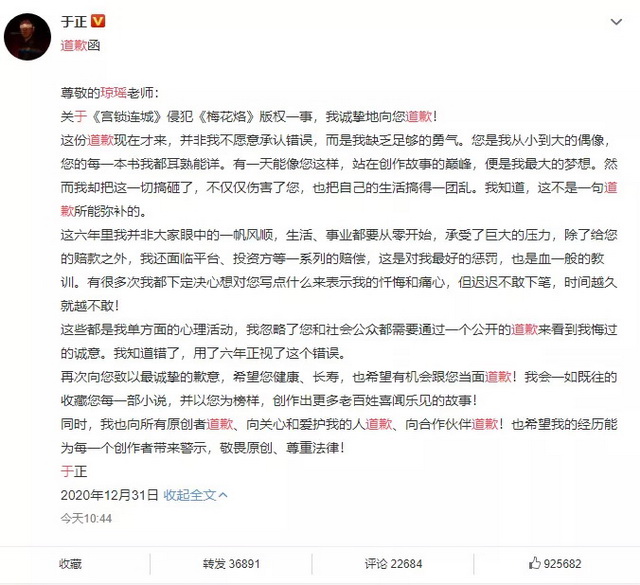 于正

道歉函

尊敬的琼瑶老师：

关于《宫锁连城》侵犯《梅花烙》版权一事，我诚挚地向您道歉！

这份道歉现在才来，并非我不愿意承认错误，而是我缺乏足够的勇气。您是我从小到大的偶像，您的每一本书我都耳熟能详。有一天能像您这样，站在创作故事的巅峰，便是我最大的梦想。然而我却把这一切搞砸了，不仅仅伤害了您，也把自己的生活搞得一团乱。我知道，这不是一句道歉所能弥补的。

这六年里我并非大家眼中的一帆风顺，生活、事业都要从零开始，承受了巨大的压力，除了给您的赔款之外，我还面临平台、投资方等一系列的赔偿，这是对我最好的惩罚，也是血一般的教训。有很多次我都下定决心想对您写点什么来表示我的忏悔和痛心，但迟迟不敢下笔，时间越久就越不敢！

这些都是我单方面的心理活动，我忽略了您和社会公众都需要通过一个公开的道歉来看到我悔过的诚意。我知道错了，用了六年正视了这个错误。

再次向您致以最诚挚的歉意，希望您健康、长寿，也希望有机会跟您当面道歉！我会一如既往的收藏您每一部小说，并以您为榜样，创作出更多老百姓喜闻乐见的故事！

同时，我也向所有原创者道歉、向关心和爱护我的人道歉、向合作伙伴道歉！也希望我的经历能为每一个创作者带来警示，敬畏原创、尊重法律！

于正

2020年12月31日 收起全文

今天10:44

收藏 转发 36891 评论 22684 925682